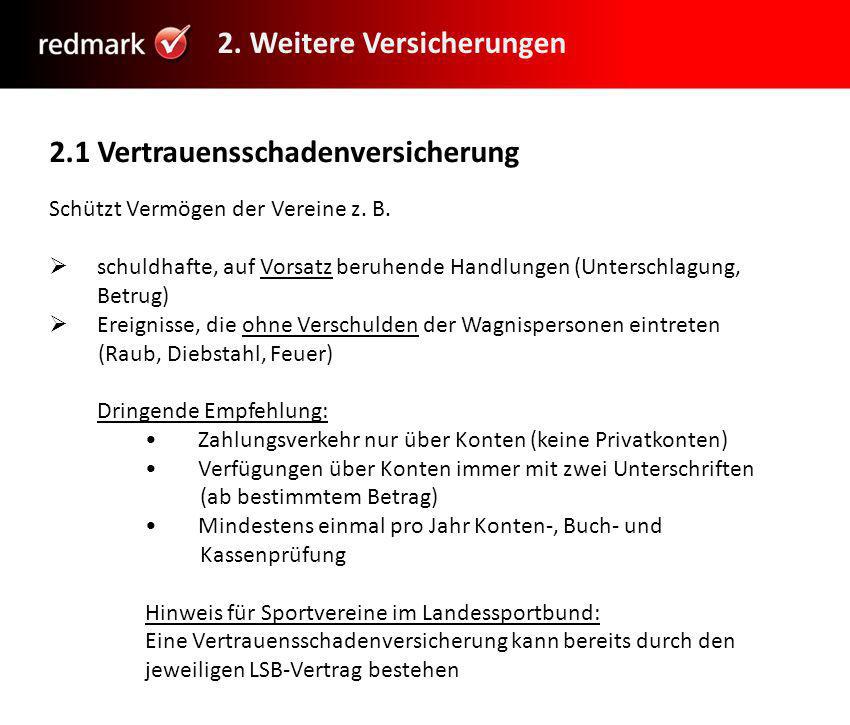 redmark 2. Weitere Versicherungen

2.1 Vertrauensschadenversicherung

Schützt Vermögen der Vereine z. B.

➢ schuldhafte, auf Vorsatz beruhende Handlungen (Unterschlagung, Betrug)
➢ Ereignisse, die ohne Verschulden der Wagnispersonen eintreten (Raub, Diebstahl, Feuer)

Dringende Empfehlung:
• Zahlungsverkehr nur über Konten (keine Privatkonten)
• Verfügungen über Konten immer mit zwei Unterschriften (ab bestimmtem Betrag)
• Mindestens einmal pro Jahr Konten-, Buch- und Kassenprüfung

Hinweis für Sportvereine im Landessportbund:
Eine Vertrauensschadenversicherung kann bereits durch den jeweiligen LSB-Vertrag bestehen